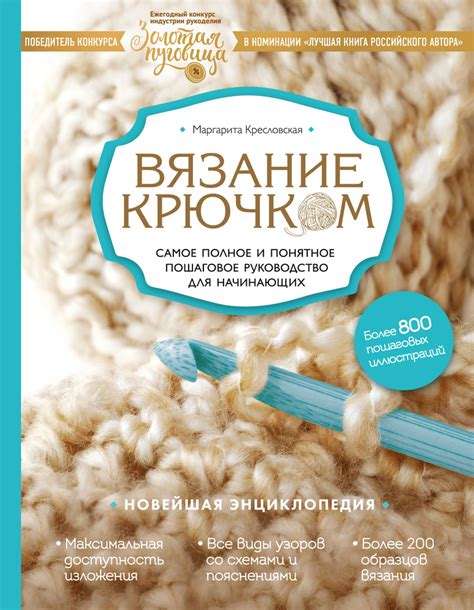 Ежегодный конкурс индустрии рукоделия

ПОБЕДИТЕЛЬ КОНКУРСА Золотая пуговица В НОМИНАЦИИ «ЛУЧШАЯ КНИГА РОССИЙСКОГО АВТОРА»

Маргарита Кресловская

ВЯЗАНИЕ КРЮЧКОМ

САМОЕ ПОЛНОЕ И ПОНЯТНОЕ ПОШАГОВОЕ РУКОВОДСТВО ДЛЯ НАЧИНАЮЩИХ

Более 800 пошаговых иллюстраций

НОВЕЙШАЯ ЭНЦИКЛОПЕДИЯ

• Максимальная доступность изложения

• Все виды узоров со схемами и пояснениями

• Более 200 образцов вязания